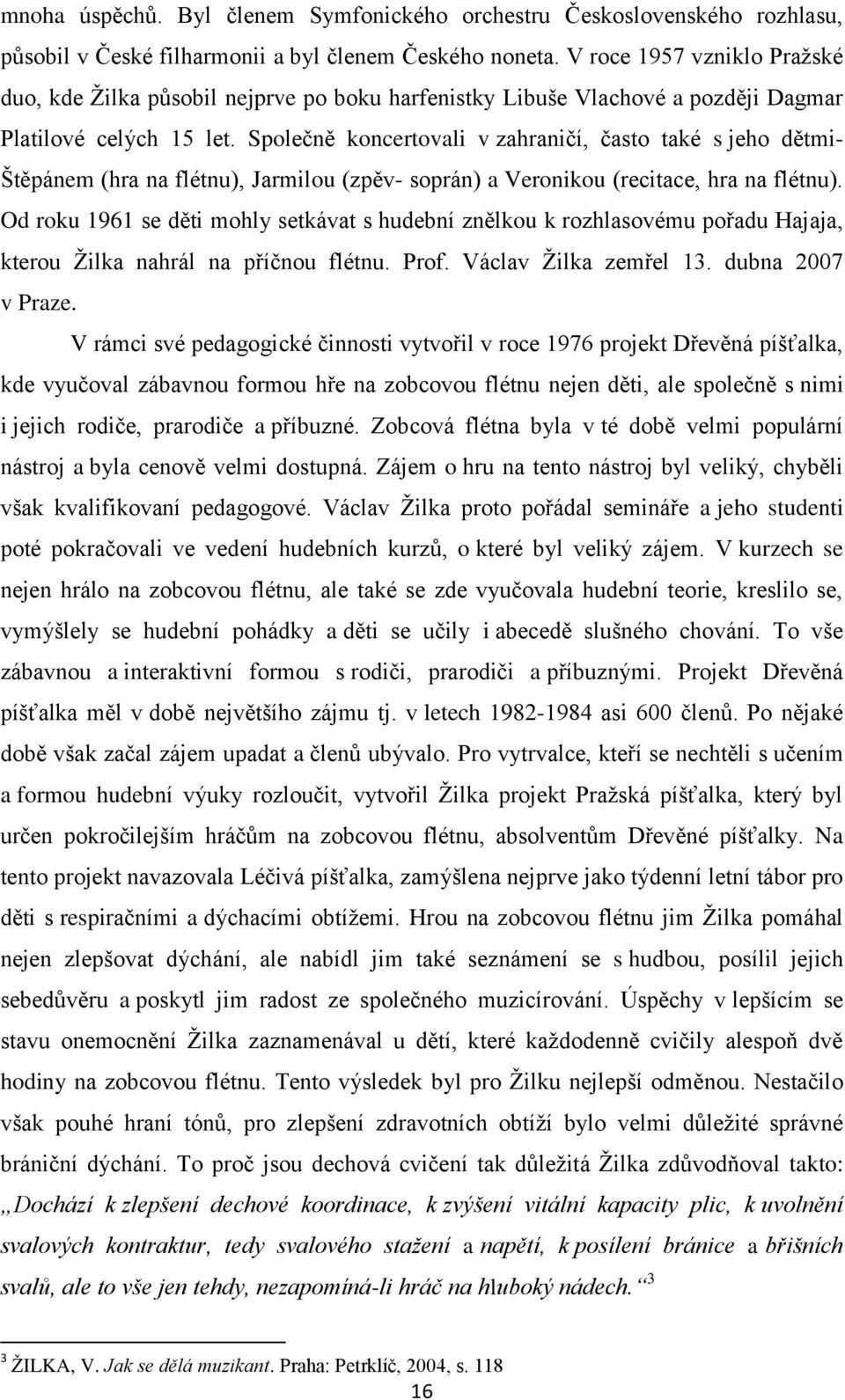 mnoha úspěchů. Byl členem Symfonického orchestru Československého rozhlasu, působil v České filharmonii a byl členem Českého noneta. V roce 1957 vzniklo Pražské duo, kde Žilka působil nejprve po boku harfenistky Libuše Vlachové a později Dagmar Platilové celých 15 let. Společně koncertovali v zahraničí, často také s jeho dětmi- Štěpánem (hra na flétnu), Jarmilou (zpěv- soprán) a Veronikou (recitace, hra na flétnu). Od roku 1961 se děti mohly setkávat s hudební znělkou k rozhlasovému pořadu Hajaja, kterou Žilka nahrál na příčnou flétnu. Prof. Václav Žilka zemřel 13. dubna 2007 v Praze.

V rámci své pedagogické činnosti vytvořil v roce 1976 projekt Dřevěná píšťalka, kde vyučoval zábavnou formou hře na zobcovou flétnu nejen děti, ale společně s nimi i jejich rodiče, prarodiče a příbuzné. Zobcová flétna byla v té době velmi populární nástroj a byla cenově velmi dostupná. Zájem o hru na tento nástroj byl veliký, chyběli však kvalifikovaní pedagogové. Václav Žilka proto pořádal semináře a jeho studenti poté pokračovali ve vedení hudebních kurzů, o které byl veliký zájem. V kurzech se nejen hrálo na zobcovou flétnu, ale také se zde vyučovala hudební teorie, kreslilo se, vymýšlely se hudební pohádky a děti se učily i abecedě slušného chování. To vše zábavnou a interaktivní formou s rodiči, prarodiči a příbuznými. Projekt Dřevěná píšťalka měl v době největšího zájmu tj. v letech 1982-1984 asi 600 členů. Po nějaké době však začal zájem upadat a členů ubývalo. Pro vytrvalce, kteří se nechtěli s učením a formou hudební výuky rozloučit, vytvořil Žilka projekt Pražská píšťalka, který byl určen pokročilejším hráčům na zobcovou flétnu, absolventům Dřevěné píšťalky. Na tento projekt navazovala Léčivá píšťalka, zamýšlena nejprve jako týdenní letní tábor pro děti s respiračními a dýchacími obtížemi. Hrou na zobcovou flétnu jim Žilka pomáhal nejen zlepšovat dýchání, ale nabídl jim také seznámení se s hudbou, posílil jejich sebedůvěru a poskytl jim radost ze společného muzicírování. Úspěchy v lepšícím se stavu onemocnění Žilka zaznamenával u dětí, které každodenně cvičily alespoň dvě hodiny na zobcovou flétnu. Tento výsledek byl pro Žilku nejlepší odměnou. Nestačilo však pouhé hraní tónů, pro zlepšení zdravotních obtíží bylo velmi důležité správné brániční dýchání. To proč jsou dechová cvičení tak důležitá Žilka zdůvodňoval takto: „Dochází k zlepšení dechové koordinace, k zvýšení vitální kapacity plic, k uvolnění svalových kontraktur, tedy svalového stažení a napětí, k posílení bránice a břišních svalů, ale to vše jen tehdy, nezapomíná-li hráč na hluboký nádech.“ $^3$

$^3$ ŽILKA, V. Jak se dělá muzikant. Praha: Petrklíč, 2004, s. 118

16